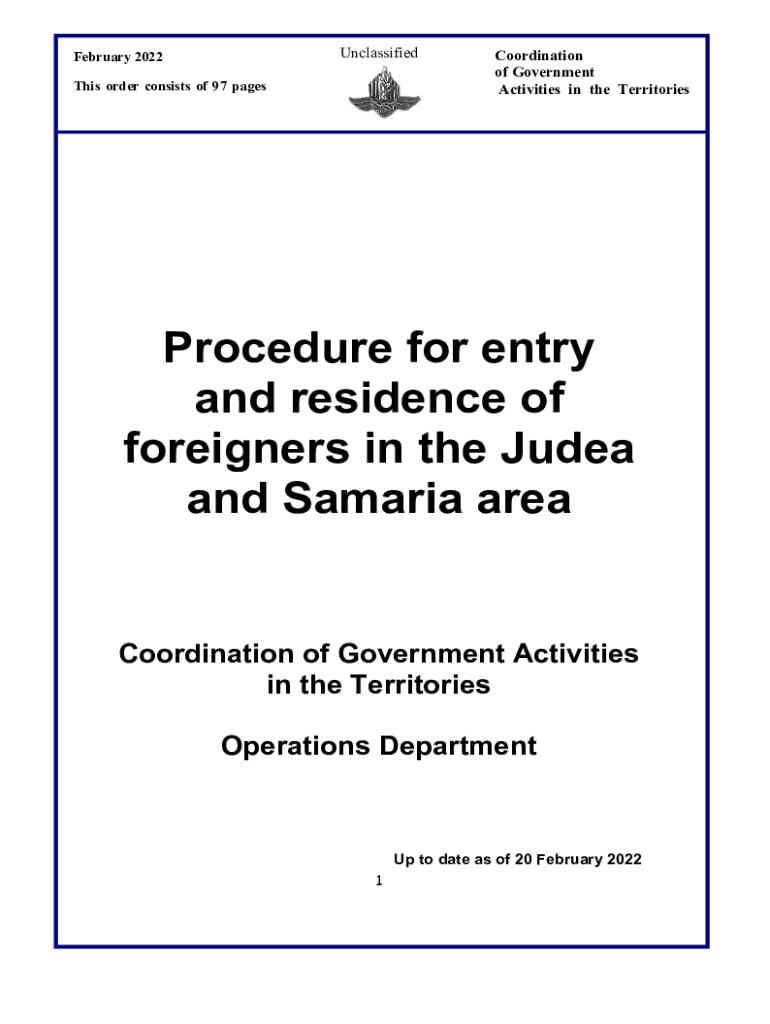 February 2022

This order consists of 97 pages

Unclassified

Coordination
of Government
Activities in the Territories

Procedure for entry and residence of foreigners in the Judea and Samaria area

Coordination of Government Activities in the Territories

Operations Department

Up to date as of 20 February 2022

1